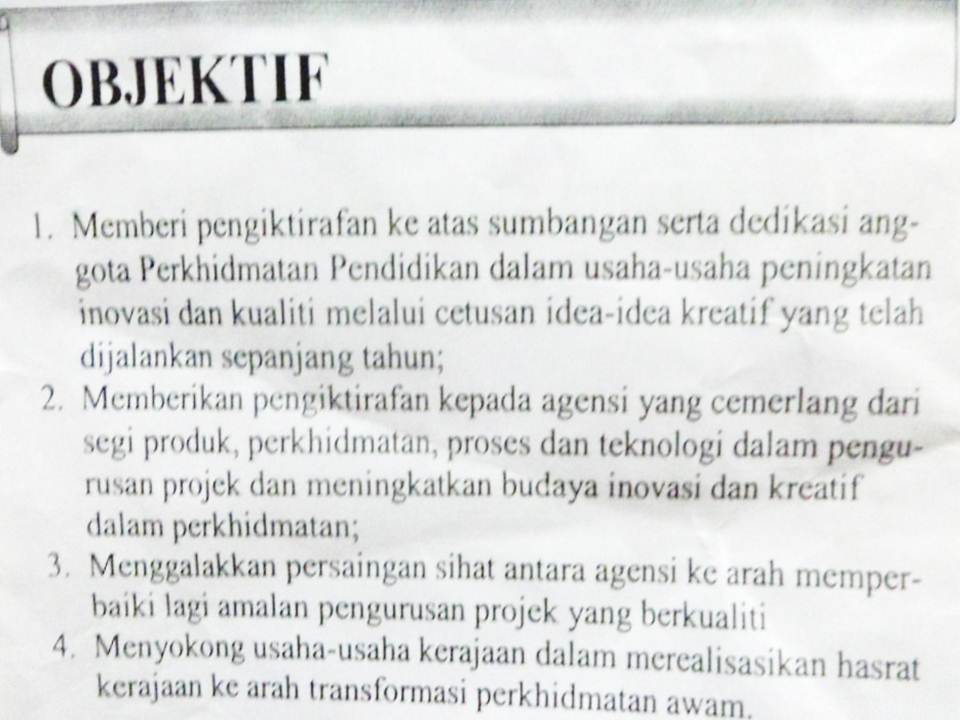 OBJEKTIF

1. Memberi pengiktirafan ke atas sumbangan serta dedikasi anggota Perkhidmatan Pendidikan dalam usaha-usaha peningkatan inovasi dan kualiti melalui cetusan idea-idea kreatif yang telah dijalankan sepanjang tahun;
2. Memberikan pengiktirafan kepada agensi yang cemerlang dari segi produk, perkhidmatan, proses dan teknologi dalam pengurusan projek dan meningkatkan budaya inovasi dan kreatif dalam perkhidmatan;
3. Menggalakkan persaingan sihat antara agensi ke arah memperbaiki lagi amalan pengurusan projek yang berkualiti
4. Menyokong usaha-usaha kerajaan dalam merealisasikan hasrat kerajaan ke arah transformasi perkhidmatan awam.